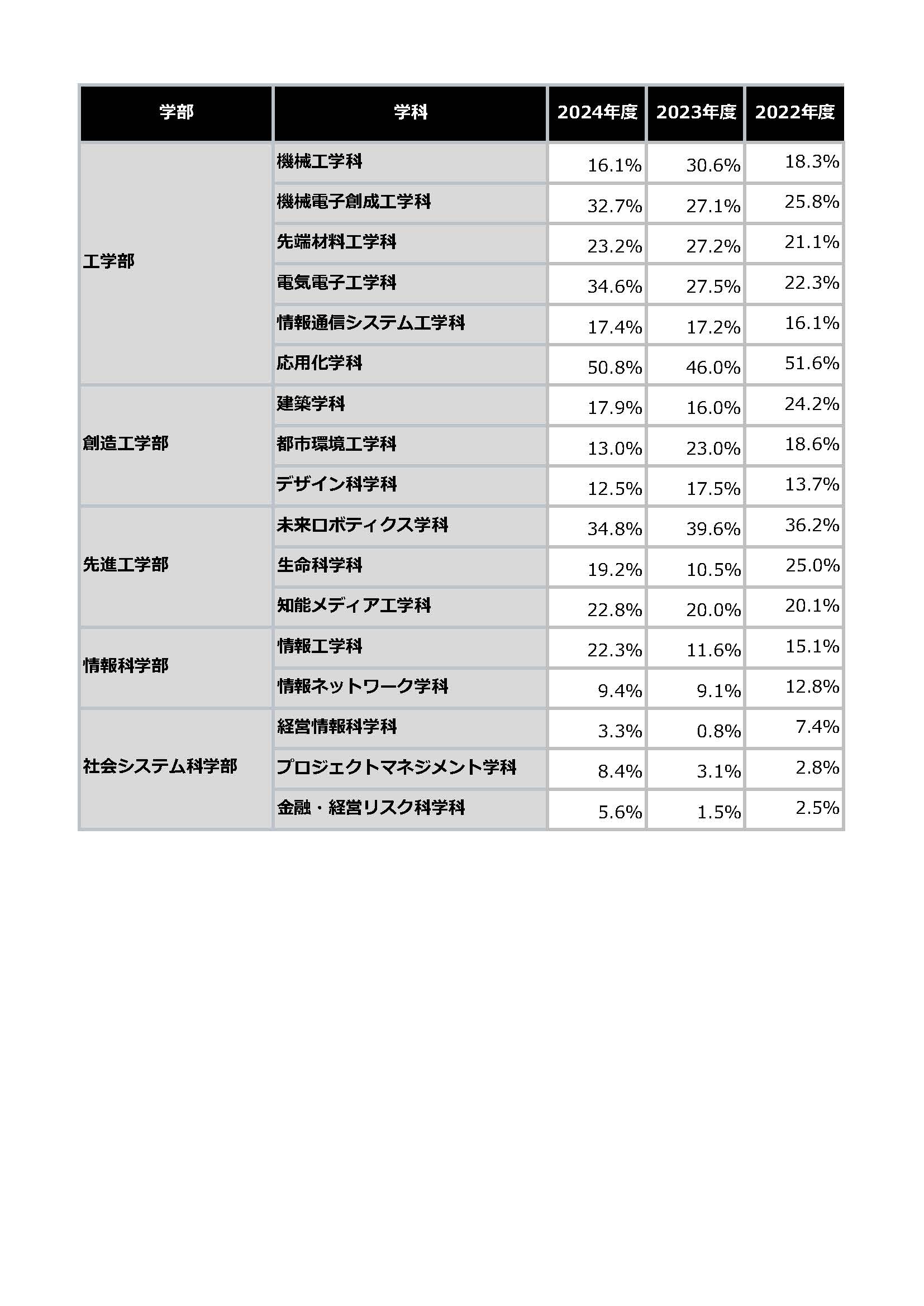 | 学部 | 学科 | 2024年度 | 2023年度 | 2022年度 |
|---|---|---|---|---|
| 工学部 | 機械工学科 | 16.1% | 30.6% | 18.3% |
| | 機械電子創成工学科 | 32.7% | 27.1% | 25.8% |
| | 先端材料工学科 | 23.2% | 27.2% | 21.1% |
| | 電気電子工学科 | 34.6% | 27.5% | 22.3% |
| | 情報通信システム工学科 | 17.4% | 17.2% | 16.1% |
| | 応用化学科 | 50.8% | 46.0% | 51.6% |
| 創造工学部 | 建築学科 | 17.9% | 16.0% | 24.2% |
| | 都市環境工学科 | 13.0% | 23.0% | 18.6% |
| | デザイン科学科 | 12.5% | 17.5% | 13.7% |
| 先進工学部 | 未来ロボティクス学科 | 34.8% | 39.6% | 36.2% |
| | 生命科学科 | 19.2% | 10.5% | 25.0% |
| | 知能メディア工学科 | 22.8% | 20.0% | 20.1% |
| 情報科学部 | 情報工学科 | 22.3% | 11.6% | 15.1% |
| | 情報ネットワーク学科 | 9.4% | 9.1% | 12.8% |
| 社会システム科学部 | 経営情報科学科 | 3.3% | 0.8% | 7.4% |
| | プロジェクトマネジメント学科 | 8.4% | 3.1% | 2.8% |
| | 金融・経営リスク科学科 | 5.6% | 1.5% | 2.5% |